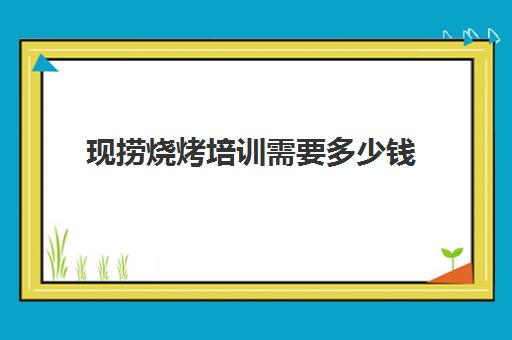 现捞烧烤培训需要多少钱